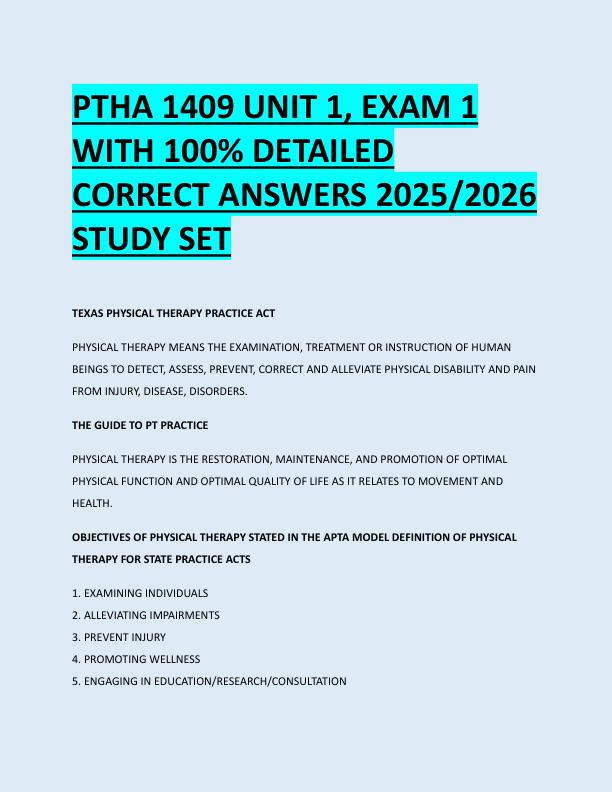 PTHA 1409 UNIT 1, EXAM 1 WITH 100% DETAILED CORRECT ANSWERS 2025/2026 STUDY SET

TEXAS PHYSICAL THERAPY PRACTICE ACT

PHYSICAL THERAPY MEANS THE EXAMINATION, TREATMENT OR INSTRUCTION OF HUMAN BEINGS TO DETECT, ASSESS, PREVENT, CORRECT AND ALLEVIATE PHYSICAL DISABILITY AND PAIN FROM INJURY, DISEASE, DISORDERS.

THE GUIDE TO PT PRACTICE

PHYSICAL THERAPY IS THE RESTORATION, MAINTENANCE, AND PROMOTION OF OPTIMAL PHYSICAL FUNCTION AND OPTIMAL QUALITY OF LIFE AS IT RELATES TO MOVEMENT AND HEALTH.

OBJECTIVES OF PHYSICAL THERAPY STATED IN THE APTA MODEL DEFINITION OF PHYSICAL THERAPY FOR STATE PRACTICE ACTS

1. EXAMINING INDIVIDUALS
2. ALLEVIATING IMPAIRMENTS
3. PREVENT INJURY
4. PROMOTING WELLNESS
5. ENGAGING IN EDUCATION/RESEARCH/CONSULTATION